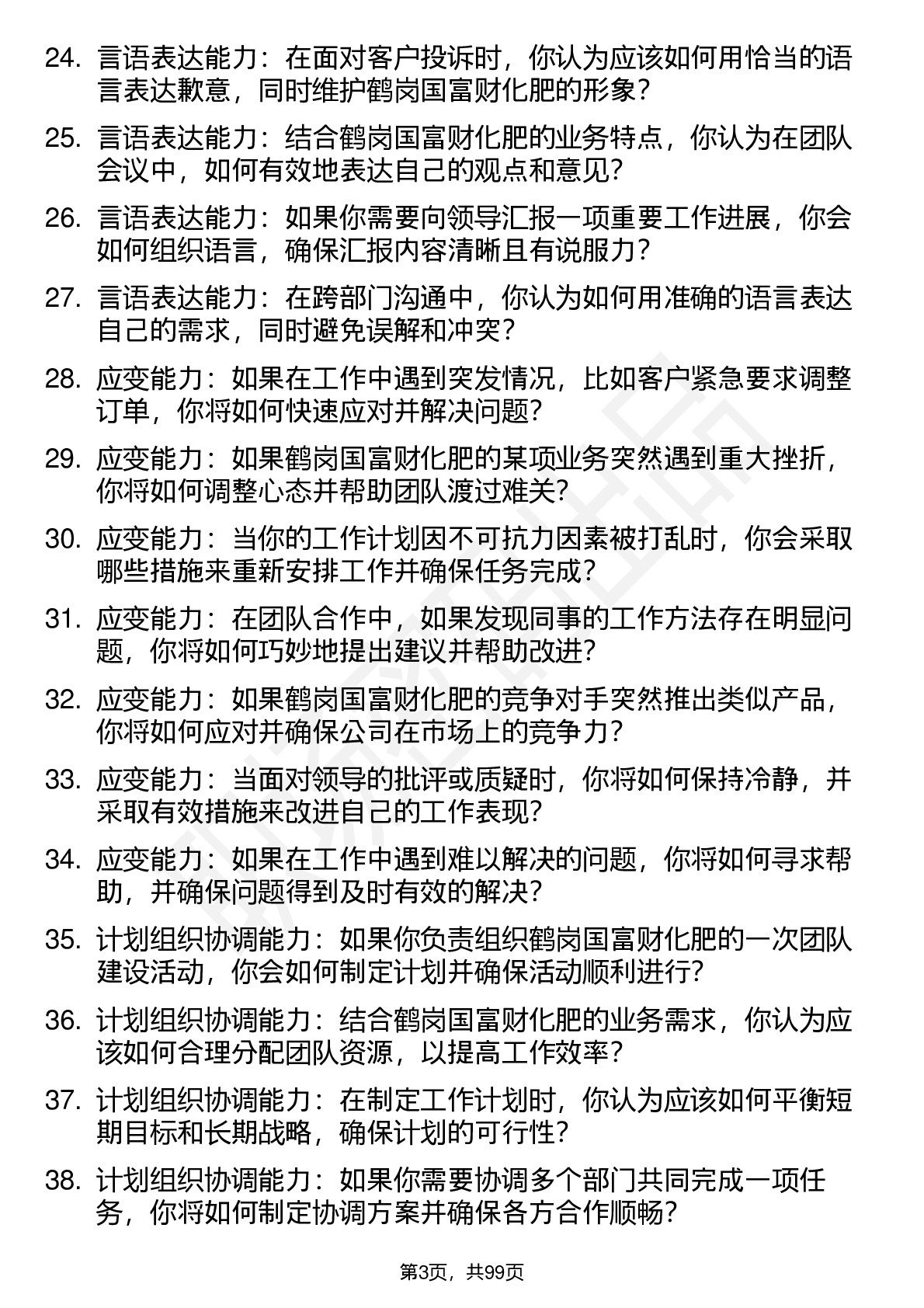 24. 言语表达能力：在面对客户投诉时，你认为应该如何用恰当的语言表达歉意，同时维护鹤岗国富财化肥的形象？

25. 言语表达能力：结合鹤岗国富财化肥的业务特点，你认为在团队会议中，如何有效地表达自己的观点和意见？

26. 言语表达能力：如果你需要向领导汇报一项重要工作进展，你会如何组织语言，确保汇报内容清晰且有说服力？

27. 言语表达能力：在跨部门沟通中，你认为如何用准确的语言表达自己的需求，同时避免误解和冲突？

28. 应变能力：如果在工作中遇到突发情况，比如客户紧急要求调整订单，你将如何快速应对并解决问题？

29. 应变能力：如果鹤岗国富财化肥的某项业务突然遇到重大挫折，你将如何调整心态并帮助团队渡过难关？

30. 应变能力：当你的工作计划因不可抗力因素被打乱时，你会采取哪些措施来重新安排工作并确保任务完成？

31. 应变能力：在团队合作中，如果发现同事的工作方法存在明显问题，你将如何巧妙地提出建议并帮助改进？

32. 应变能力：如果鹤岗国富财化肥的竞争对手突然推出类似产品，你将如何应对并确保公司在市场上的竞争力？

33. 应变能力：当面对领导的批评或质疑时，你将如何保持冷静，并采取有效措施来改进自己的工作表现？

34. 应变能力：如果在工作中遇到难以解决的问题，你将如何寻求帮助，并确保问题得到及时有效的解决？

35. 计划组织协调能力：如果你负责组织鹤岗国富财化肥的一次团队建设活动，你会如何制定计划并确保活动顺利进行？

36. 计划组织协调能力：结合鹤岗国富财化肥的业务需求，你认为应该如何合理分配团队资源，以提高工作效率？

37. 计划组织协调能力：在制定工作计划时，你认为应该如何平衡短期目标和长期战略，确保计划的可行性？

38. 计划组织协调能力：如果你需要协调多个部门共同完成一项任务，你将如何制定协调方案并确保各方合作顺畅？

第3页，共99页